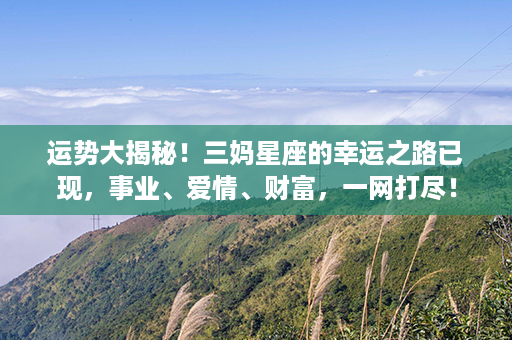 运势大揭秘！三妈星座的幸运之路已现，事业、爱情、财富，一网打尽！